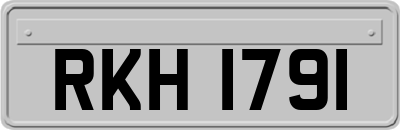 RKH 1791